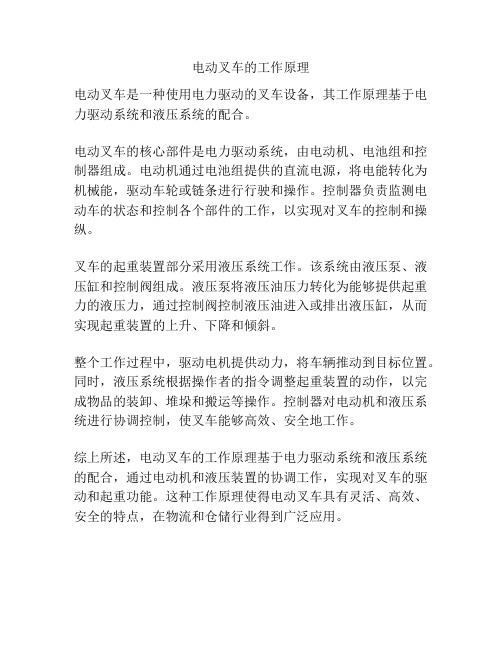 电动叉车的工作原理

电动叉车是一种使用电力驱动的叉车设备，其工作原理基于电力驱动系统和液压系统的配合。

电动叉车的核心部件是电力驱动系统，由电动机、电池组和控制器组成。电动机通过电池组提供的直流电源，将电能转化为机械能，驱动车轮或链条进行行驶和操作。控制器负责监测电动车的状态和控制各个部件的工作，以实现对叉车的控制和操纵。

叉车的起重装置部分采用液压系统工作。该系统由液压泵、液压缸和控制阀组成。液压泵将液压油压力转化为能够提供起重力的液压力，通过控制阀控制液压油进入或排出液压缸，从而实现起重装置的上升、下降和倾斜。

整个工作过程中，驱动电机提供动力，将车辆推动到目标位置。同时，液压系统根据操作者的指令调整起重装置的动作，以完成物品的装卸、堆垛和搬运等操作。控制器对电动机和液压系统进行协调控制，使叉车能够高效、安全地工作。

综上所述，电动叉车的工作原理基于电力驱动系统和液压系统的配合，通过电动机和液压装置的协调工作，实现对叉车的驱动和起重功能。这种工作原理使得电动叉车具有灵活、高效、安全的特点，在物流和仓储行业得到广泛应用。